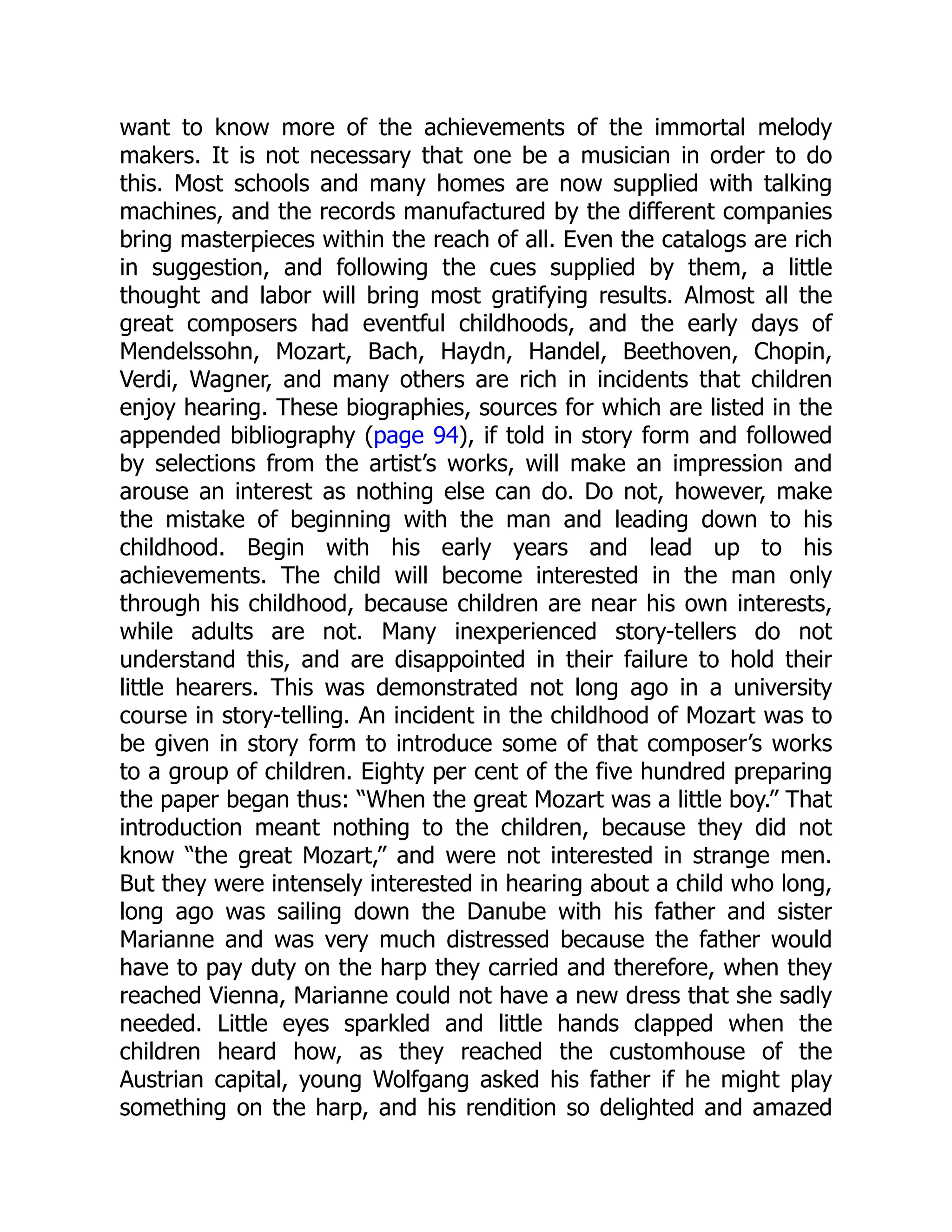 want to know more of the achievements of the immortal melody makers. It is not necessary that one be a musician in order to do this. Most schools and many homes are now supplied with talking machines, and the records manufactured by the different companies bring masterpieces within the reach of all. Even the catalogs are rich in suggestion, and following the cues supplied by them, a little thought and labor will bring most gratifying results. Almost all the great composers had eventful childhoods, and the early days of Mendelssohn, Mozart, Bach, Haydn, Handel, Beethoven, Chopin, Verdi, Wagner, and many others are rich in incidents that children enjoy hearing. These biographies, sources for which are listed in the appended bibliography (page 94), if told in story form and followed by selections from the artist's works, will make an impression and arouse an interest as nothing else can do. Do not, however, make the mistake of beginning with the man and leading down to his childhood. Begin with his early years and lead up to his achievements. The child will become interested in the man only through his childhood, because children are near his own interests, while adults are not. Many inexperienced story-tellers do not understand this, and are disappointed in their failure to hold their little hearers. This was demonstrated not long ago in a university course in story-telling. An incident in the childhood of Mozart was to be given in story form to introduce some of that composer's works to a group of children. Eighty per cent of the five hundred preparing the paper began thus: "When the great Mozart was a little boy." That introduction meant nothing to the children, because they did not know "the great Mozart," and were not interested in strange men. But they were intensely interested in hearing about a child who long, long ago was sailing down the Danube with his father and sister Marianne and was very much distressed because the father would have to pay duty on the harp they carried and therefore, when they reached Vienna, Marianne could not have a new dress that she sadly needed. Little eyes sparkled and little hands clapped when the children heard how, as they reached the customhouse of the Austrian capital, young Wolfgang asked his father if he might play something on the harp, and his rendition so delighted and amazed